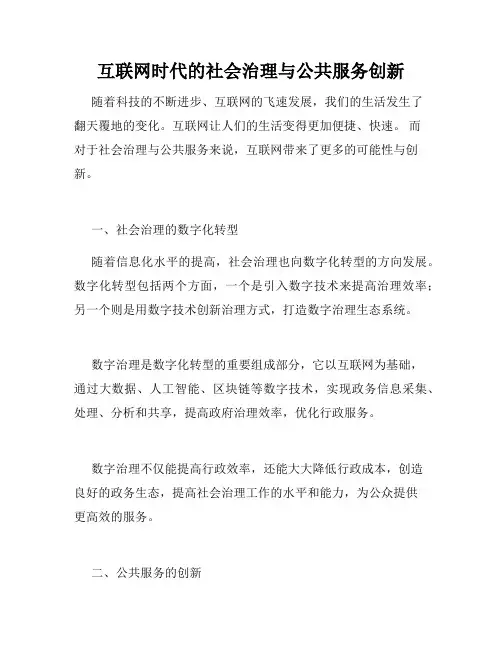 互联网时代的社会治理与公共服务创新

随着科技的不断进步、互联网的飞速发展，我们的生活发生了翻天覆地的变化。互联网让人们的生活变得更加便捷、快速。 而对于社会治理与公共服务来说，互联网带来了更多的可能性与创新。

一、社会治理的数字化转型

随着信息化水平的提高，社会治理也向数字化转型的方向发展。数字化转型包括两个方面，一个是引入数字技术来提高治理效率；另一个则是用数字技术创新治理方式，打造数字治理生态系统。

数字治理是数字化转型的重要组成部分，它以互联网为基础，通过大数据、人工智能、区块链等数字技术，实现政务信息采集、处理、分析和共享，提高政府治理效率，优化行政服务。

数字治理不仅能提高行政效率，还能大大降低行政成本，创造良好的政务生态，提高社会治理工作的水平和能力，为公众提供更高效的服务。

二、公共服务的创新